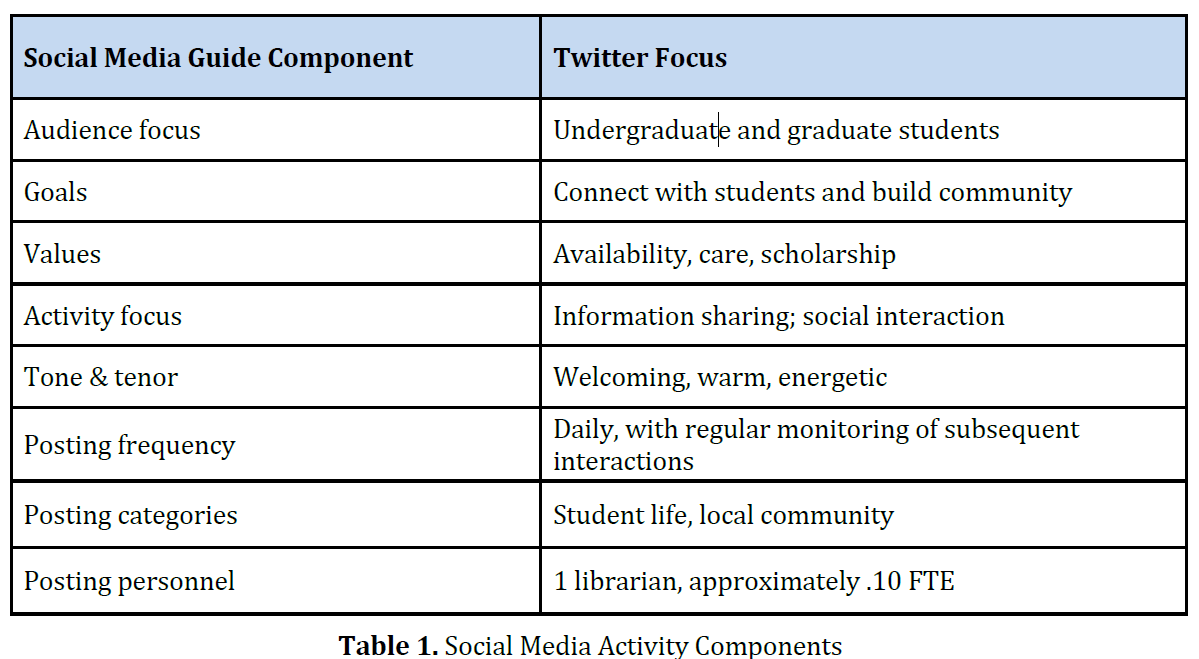 | Social Media Guide Component | Twitter Focus |
|---|---|
| Audience focus | Undergraduate and graduate students |
| Goals | Connect with students and build community |
| Values | Availability, care, scholarship |
| Activity focus | Information sharing; social interaction |
| Tone & tenor | Welcoming, warm, energetic |
| Posting frequency | Daily, with regular monitoring of subsequent interactions |
| Posting categories | Student life, local community |
| Posting personnel | 1 librarian, approximately .10 FTE |

**Table 1.** Social Media Activity Components